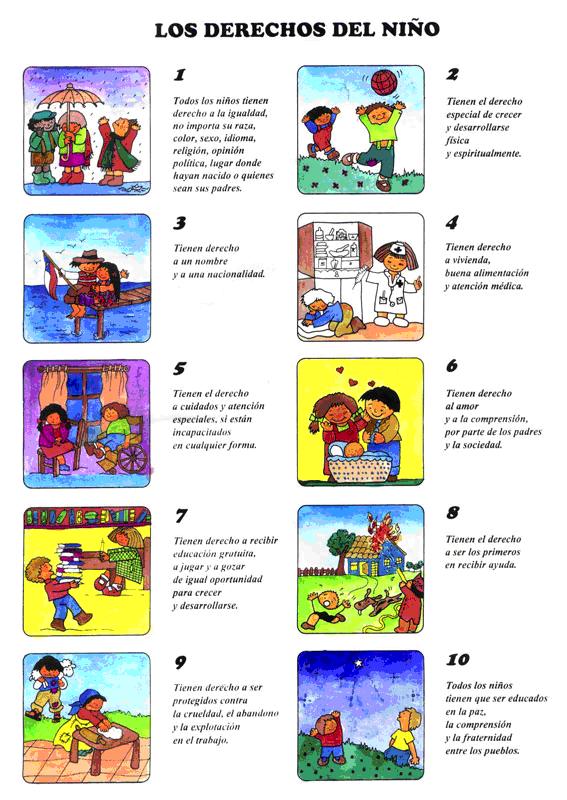 LOS DERECHOS DEL NIÑO

1
Todos los niños tienen derecho a la igualdad, no importa su raza, color, sexo, idioma, religión, opinión política, lugar donde hayan nacido o quienes sean sus padres.

2
Tienen el derecho especial de crecer y desarrollarse física y espiritualmente.

3
Tienen derecho a un nombre y a una nacionalidad.

4
Tienen derecho a vivienda, buena alimentación y atención médica.

5
Tienen el derecho a cuidados y atención especiales, si están incapacitados en cualquier forma.

6
Tienen derecho al amor y a la comprensión, por parte de los padres y la sociedad.

7
Tienen derecho a recibir educación gratuita, a jugar y a gozar de igual oportunidad para crecer y desarrollarse.

8
Tienen el derecho a ser los primeros en recibir ayuda.

9
Tienen derecho a ser protegidos contra la crueldad, el abandono y la explotación en el trabajo.

10
Todos los niños tienen que ser educados en la paz, la comprensión y la fraternidad entre los pueblos.